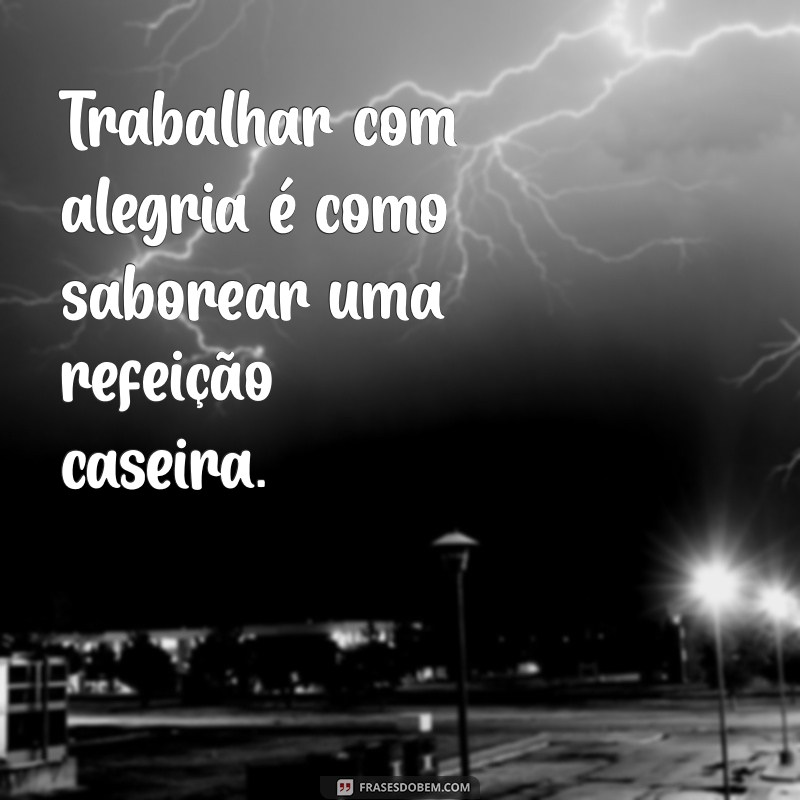 Trabalhar com alegria é como saborear uma refeição caseira.

FRASESDOBEM.COM